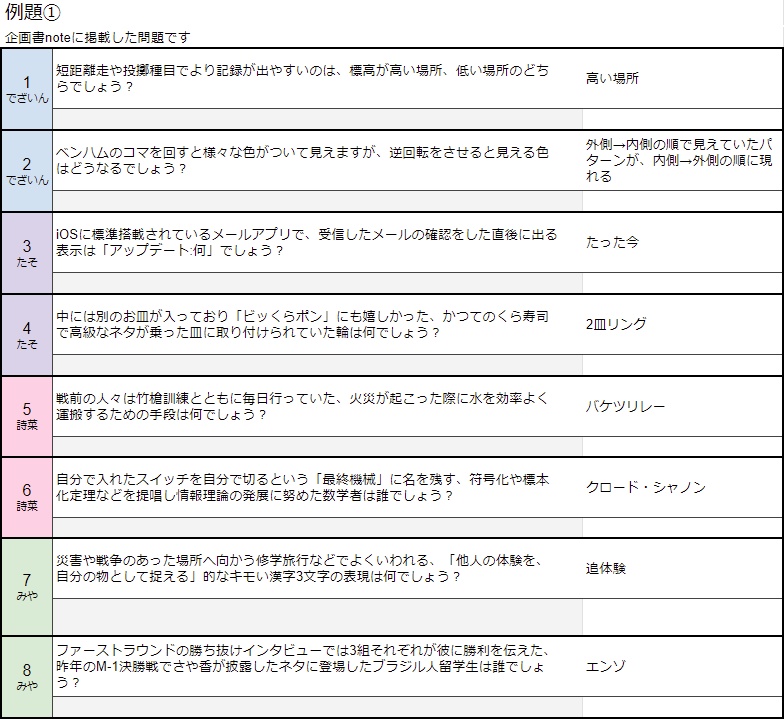 例題①
企画書noteに掲載した問題です

| | | |
|---|---|---|
| 1 でざいん | 短距離走や投擲種目でより記録が出やすいのは、標高が高い場所、低い場所のどちらでしょう？ | 高い場所 |
| 2 でざいん | ベンハムのコマを回すと様々な色がついて見えますが、逆回転をさせると見える色はどうなるでしょう？ | 外側→内側の順で見えていたパターンが、内側→外側の順に現れる |
| 3 たそ | iOSに標準搭載されているメールアプリで、受信したメールの確認をした直後に出る表示は「アップデート:何」でしょう？ | たった今 |
| 4 たそ | 中には別のお皿が入っており「ビッくらポン」にも嬉しかった、かつてのくら寿司で高級なネタが乗った皿に取り付けられていた輪は何でしょう？ | 2皿リング |
| 5 詩菜 | 戦前の人々は竹槍訓練とともに毎日行っていた、火災が起こった際に水を効率よく運搬するための手段は何でしょう？ | バケツリレー |
| 6 詩菜 | 自分で入れたスイッチを自分で切るという「最終機械」に名を残す、符号化や標本化定理などを提唱し情報理論の発展に努めた数学者は誰でしょう？ | クロード・シャノン |
| 7 みや | 災害や戦争のあった場所へ向かう修学旅行などでよくいわれる、「他人の体験を、自分の物として捉える」的なキモい漢字3文字の表現は何でしょう？ | 追体験 |
| 8 みや | ファーストラウンドの勝ち抜けインタビューでは3組それぞれが彼に勝利を伝えた、昨年のM-1決勝戦でさや香が披露したネタに登場したブラジル人留学生は誰でしょう？ | エンゾ |